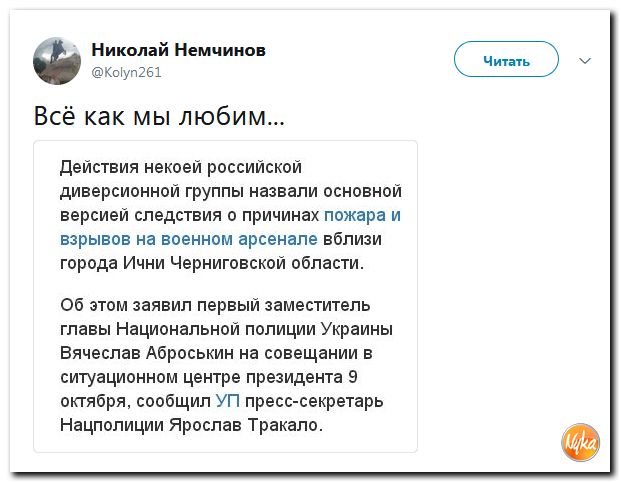 Николай Немчинов
@Kolyn261

Читать

Всё как мы любим...

Действия некоей российской диверсионной группы назвали основной версией следствия о причинах пожара и взрывов на военном арсенале вблизи города Ични Черниговской области.

Об этом заявил первый заместитель главы Национальной полиции Украины Вячеслав Аброськин на совещании в ситуационном центре президента 9 октября, сообщил УП пресс-секретарь Нацполиции Ярослав Тракало.

Nyka